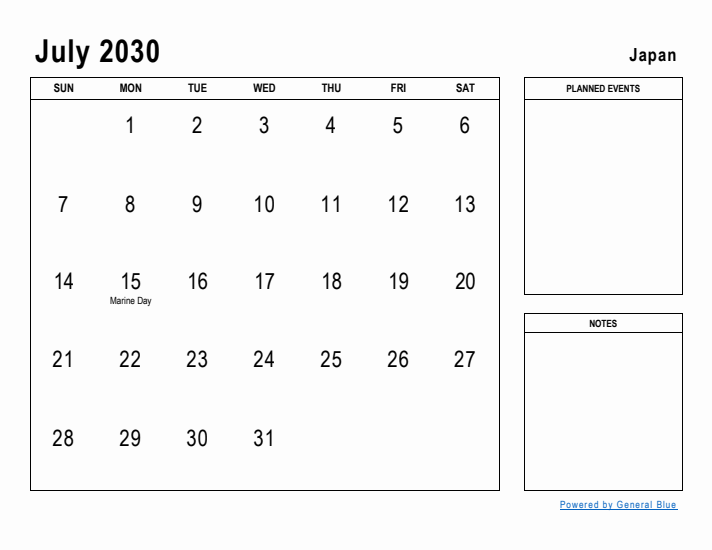 July 2030

Japan

| SUN | MON | TUE | WED | THU | FRI | SAT |
|---|---|---|---|---|---|---|
| | 1 | 2 | 3 | 4 | 5 | 6 |
| 7 | 8 | 9 | 10 | 11 | 12 | 13 |
| 14 | 15 Marine Day | 16 | 17 | 18 | 19 | 20 |
| 21 | 22 | 23 | 24 | 25 | 26 | 27 |
| 28 | 29 | 30 | 31 | | | |

PLANNED EVENTS

NOTES

Powered by General Blue